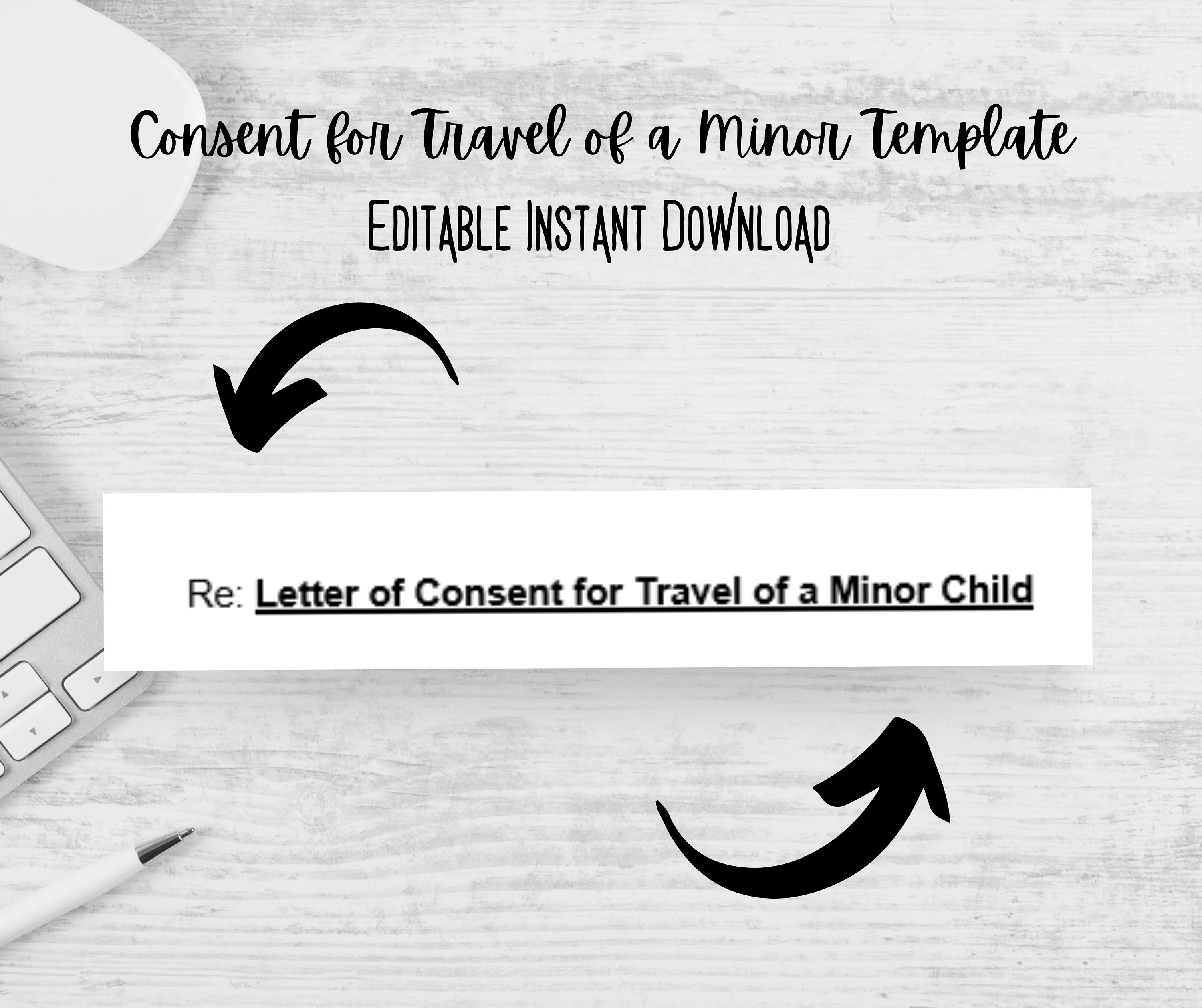 Consent for Travel of a Minor Template
Editable Instant Download

Re: Letter of Consent for Travel of a Minor Child